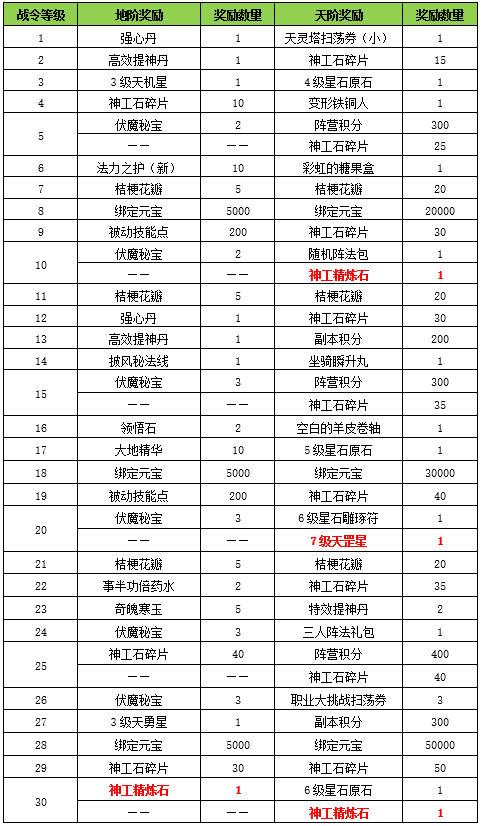 | 战令等级 | 地阶奖励 | 奖励数量 | 天阶奖励 | 奖励数量 |
|---|---|---|---|---|
| 1 | 强心丹 | 1 | 天灵塔扫荡券（小） | 1 |
| 2 | 高效提神丹 | 1 | 神工石碎片 | 15 |
| 3 | 3级天机星 | 1 | 4级星石原石 | 1 |
| 4 | 神工石碎片 | 10 | 变形铁铜人 | 1 |
| 5 | 伏魔秘宝 | 2 | 阵营积分 | 300 |
|  | —— | —— | 神工石碎片 | 25 |
| 6 | 法力之护（新） | 10 | 彩虹的糖果盒 | 1 |
| 7 | 桔梗花瓣 | 5 | 桔梗花瓣 | 20 |
| 8 | 绑定元宝 | 5000 | 绑定元宝 | 20000 |
| 9 | 被动技能点 | 200 | 神工石碎片 | 30 |
| 10 | 伏魔秘宝 | 2 | 随机阵法包 | 1 |
|  | —— | —— | 神工精炼石 | 1 |
| 11 | 桔梗花瓣 | 5 | 桔梗花瓣 | 20 |
| 12 | 强心丹 | 1 | 神工石碎片 | 30 |
| 13 | 高效提神丹 | 1 | 副本积分 | 200 |
| 14 | 披风秘法线 | 1 | 坐骑瞬升丸 | 1 |
| 15 | 伏魔秘宝 | 3 | 阵营积分 | 300 |
|  | —— | —— | 神工石碎片 | 35 |
| 16 | 领悟石 | 2 | 空白的羊皮卷轴 | 1 |
| 17 | 大地精华 | 10 | 5级星石原石 | 1 |
| 18 | 绑定元宝 | 5000 | 绑定元宝 | 30000 |
| 19 | 被动技能点 | 200 | 神工石碎片 | 40 |
| 20 | 伏魔秘宝 | 3 | 6级星石雕琢符 | 1 |
|  | —— | —— | 7级天罡星 | 1 |
| 21 | 桔梗花瓣 | 5 | 桔梗花瓣 | 20 |
| 22 | 事半功倍药水 | 2 | 神工石碎片 | 35 |
| 23 | 奇魄寒玉 | 5 | 特效提神丹 | 2 |
| 24 | 伏魔秘宝 | 3 | 三人阵法礼包 | 1 |
| 25 | 神工石碎片 | 40 | 阵营积分 | 400 |
|  | —— | —— | 神工石碎片 | 40 |
| 26 | 伏魔秘宝 | 3 | 职业大挑战扫荡券 | 3 |
| 27 | 3级天勇星 | 1 | 副本积分 | 300 |
| 28 | 绑定元宝 | 5000 | 绑定元宝 | 50000 |
| 29 | 神工石碎片 | 30 | 神工石碎片 | 50 |
| 30 | 神工精炼石 | 1 | 6级星石原石 | 1 |
|  | —— | —— | 神工精炼石 | 1 |